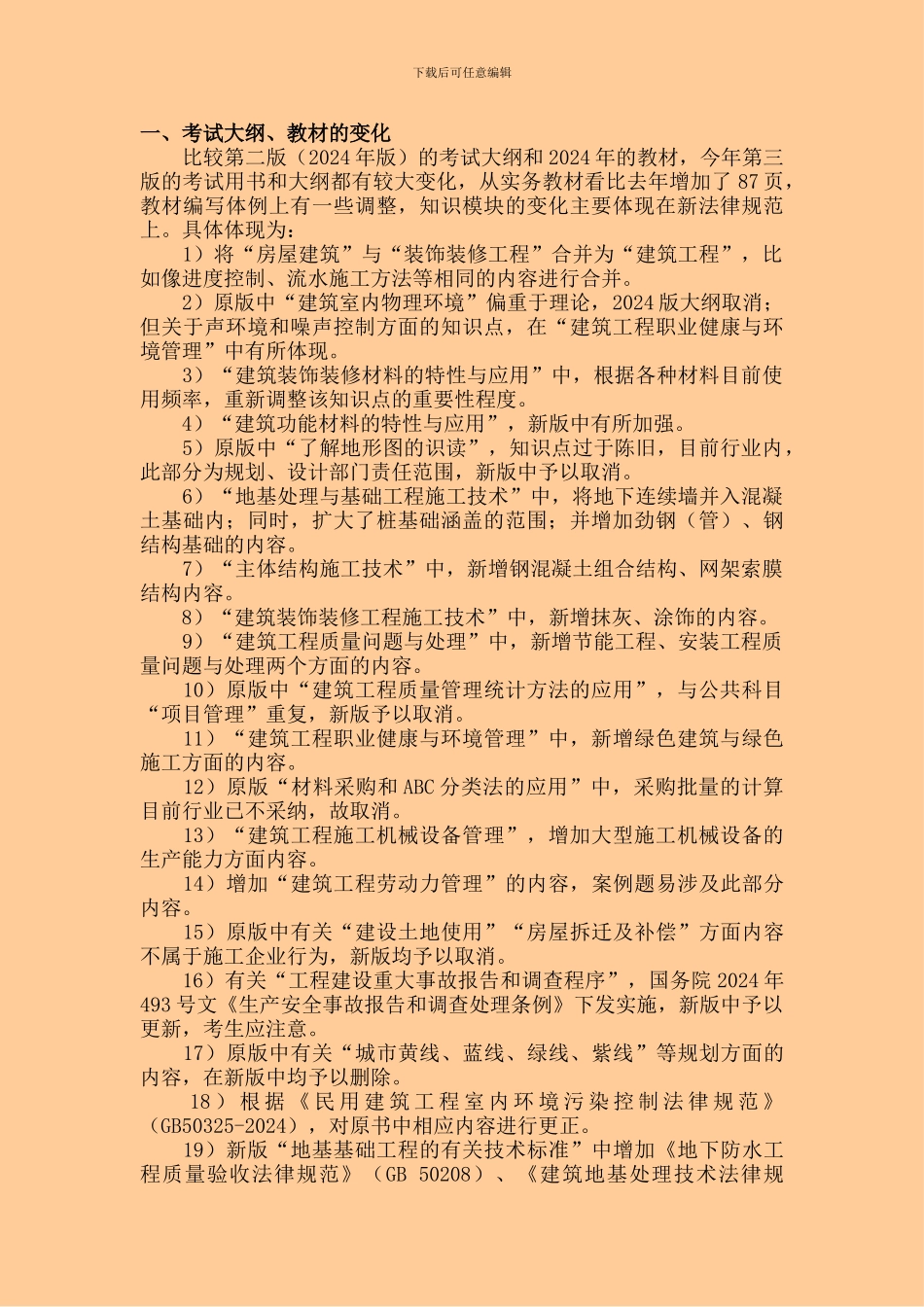 下载后可任意编辑

一、考试大纲、教材的变化

比较第二版（2024年版）的考试大纲和2024年的教材，今年第三版的考试用书和大纲都有较大变化，从实务教材看比去年增加了87页，教材编写体例上有一些调整，知识模块的变化主要体现在新法律规范上。具体体现为：

1）将“房屋建筑”与“装饰装修工程”合并为“建筑工程”，比如像进度控制、流水施工方法等相同的内容进行合并。

2）原版中“建筑室内物理环境”偏重于理论，2024版大纲取消；但关于声环境和噪声控制方面的知识点，在“建筑工程职业健康与环境管理”中有所体现。

3）“建筑装饰装修材料的特性与应用”中，根据各种材料目前使用频率，重新调整该知识点的重要性程度。

4）“建筑功能材料的特性与应用”，新版中有所加强。

5）原版中“了解地形图的识读”，知识点过于陈旧，目前行业内，此部分为规划、设计部门责任范围，新版中予以取消。

6）“地基处理与基础工程施工技术”中，将地下连续墙并入混凝土基础内；同时，扩大了桩基础涵盖的范围；并增加劲钢（管）、钢结构基础的内容。

7）“主体结构施工技术”中，新增钢混凝土组合结构、网架索膜结构内容。

8）“建筑装饰装修工程施工技术”中，新增抹灰、涂饰的内容。

9）“建筑工程质量问题与处理”中，新增节能工程、安装工程质量问题与处理两个方面的内容。

10）原版中“建筑工程质量管理统计方法的应用”，与公共科目“项目管理”重复，新版予以取消。

11）“建筑工程职业健康与环境管理”中，新增绿色建筑与绿色施工方面的内容。

12）原版“材料采购和ABC分类法的应用”中，采购批量的计算目前行业已不采纳，故取消。

13）“建筑工程施工机械设备管理”，增加大型施工机械设备的生产能力方面内容。

14）增加“建筑工程劳动力管理”的内容，案例题易涉及此部分内容。

15）原版中有关“建设土地使用”“房屋拆迁及补偿”方面内容不属于施工企业行为，新版均予以取消。

16）有关“工程建设重大事故报告和调查程序”，国务院2024年493号文《生产安全事故报告和调查处理条例》下发实施，新版中予以更新，考生应注意。

17）原版中有关“城市黄线、蓝线、绿线、紫线”等规划方面的内容，在新版中均予以删除。

18）根据《民用建筑工程室内环境污染控制法律规范》（GB50325-2024），对原书中相应内容进行更正。

19）新版“地基基础工程的有关技术标准”中增加《地下防水工程质量验收法律规范》（GB 50208）、《建筑地基处理技术法律规